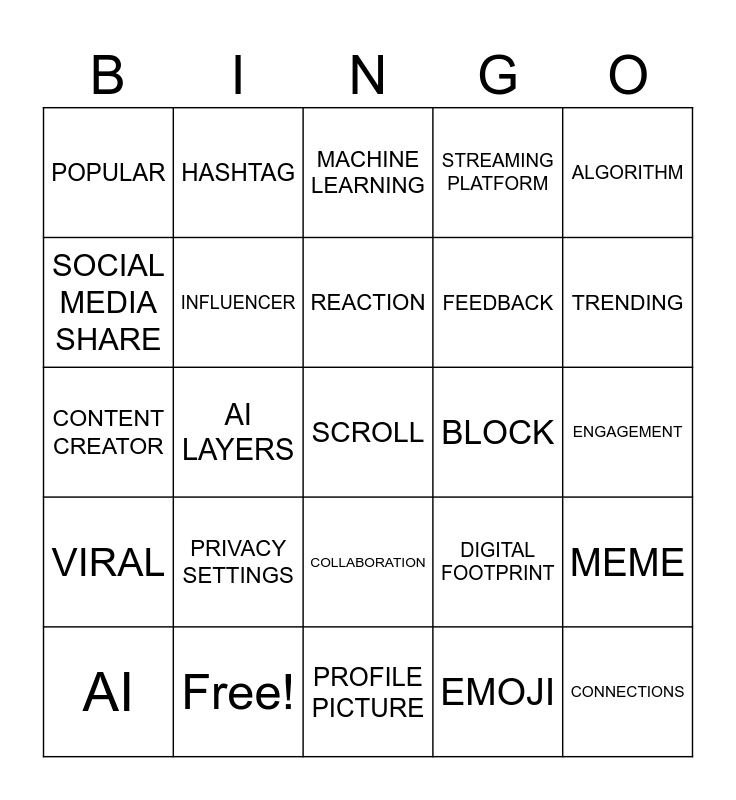 | B | I | N | G | O |
|---|---|---|---|---|
| POPULAR | HASHTAG | MACHINE LEARNING | STREAMING PLATFORM | ALGORITHM |
| SOCIAL MEDIA SHARE | INFLUENCER | REACTION | FEEDBACK | TRENDING |
| CONTENT CREATOR | AI LAYERS | SCROLL | BLOCK | ENGAGEMENT |
| VIRAL | PRIVACY SETTINGS | COLLABORATION | DIGITAL FOOTPRINT | MEME |
| AI | Free! | PROFILE PICTURE | EMOJI | CONNECTIONS |